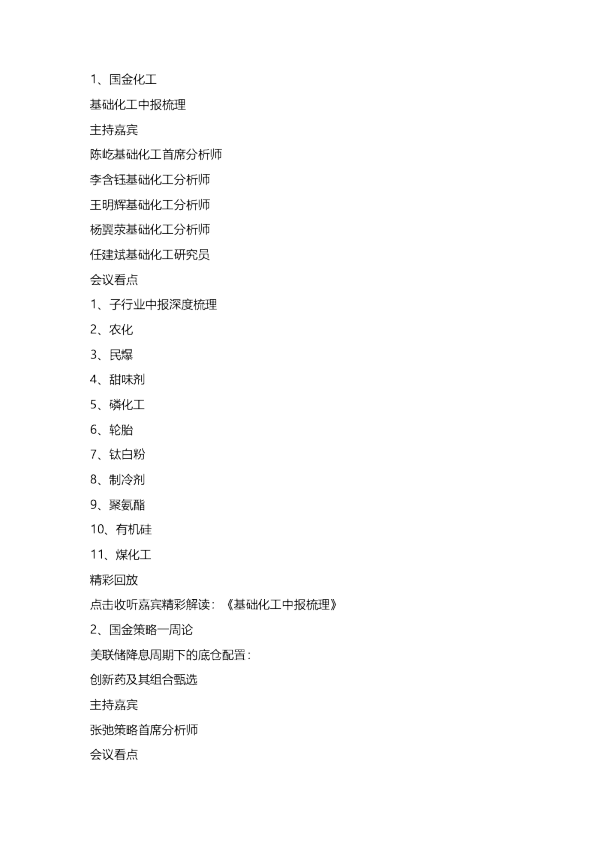 1、国金化工

基础化工中报梳理

主持嘉宾

陈屹基础化工首席分析师

李含钰基础化工分析师

王明辉基础化工分析师

杨翼荥基础化工分析师

任建斌基础化工研究员

会议看点

1、子行业中报深度梳理

2、农化

3、民爆

4、甜味剂

5、磷化工

6、轮胎

7、钛白粉

8、制冷剂

9、聚氨酯

10、有机硅

11、煤化工

精彩回放

点击收听嘉宾精彩解读：《基础化工中报梳理》

2、国金策略一周论

美联储降息周期下的底仓配置：

创新药及其组合甄选

主持嘉宾

张弛策略首席分析师

会议看点